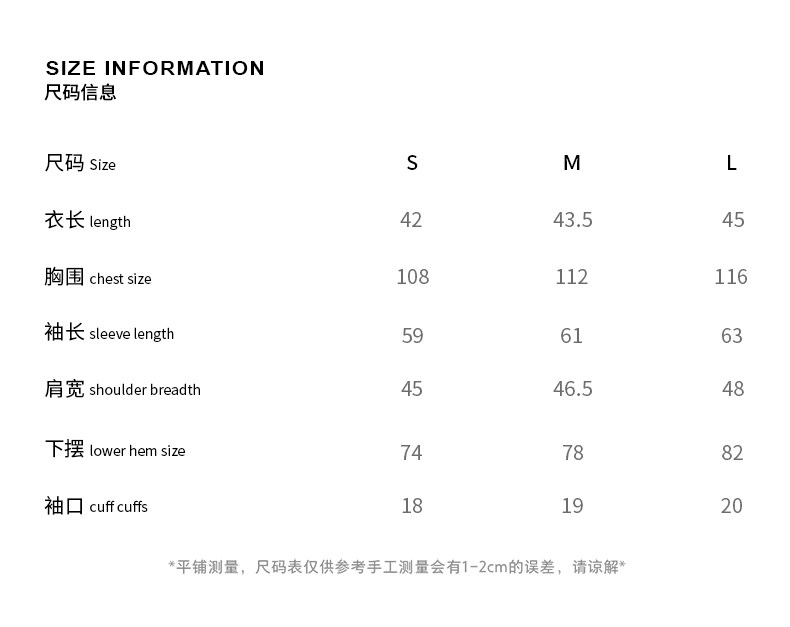 SIZE INFORMATION
尺码信息

| 尺码 Size | S | M | L |
|---|---|---|---|
| 衣长 length | 42 | 43.5 | 45 |
| 胸围 chest size | 108 | 112 | 116 |
| 袖长 sleeve length | 59 | 61 | 63 |
| 肩宽 shoulder breadth | 45 | 46.5 | 48 |
| 下摆 lower hem size | 74 | 78 | 82 |
| 袖口 cuff cuffs | 18 | 19 | 20 |

*平铺测量，尺码表仅供参考手工测量会有1-2cm的误差，请谅解*